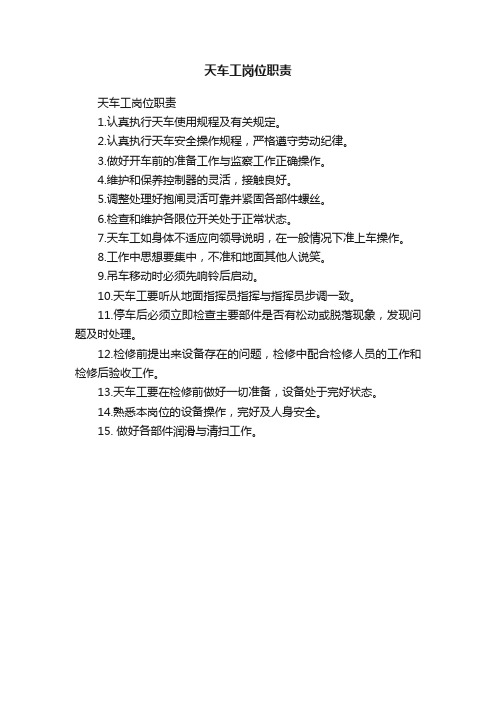 天车工岗位职责

天车工岗位职责

1.认真执行天车使用规程及有关规定。

2.认真执行天车安全操作规程，严格遵守劳动纪律。

3.做好开车前的准备工作与监察工作正确操作。

4.维护和保养控制器的灵活，接触良好。

5.调整处理好抱闸灵活可靠并紧固各部件螺丝。

6.检查和维护各限位开关处于正常状态。

7.天车工如身体不适应向领导说明，在一般情况下准上车操作。

8.工作中思想要集中，不准和地面其他人说笑。

9.吊车移动时必须先响铃后启动。

10.天车工要听从地面指挥员指挥与指挥员步调一致。

11.停车后必须立即检查主要部件是否有松动或脱落现象，发现问题及时处理。

12.检修前提出来设备存在的问题，检修中配合检修人员的工作和检修后验收工作。

13.天车工要在检修前做好一切准备，设备处于完好状态。

14.熟悉本岗位的设备操作，完好及人身安全。

15. 做好各部件润滑与清扫工作。